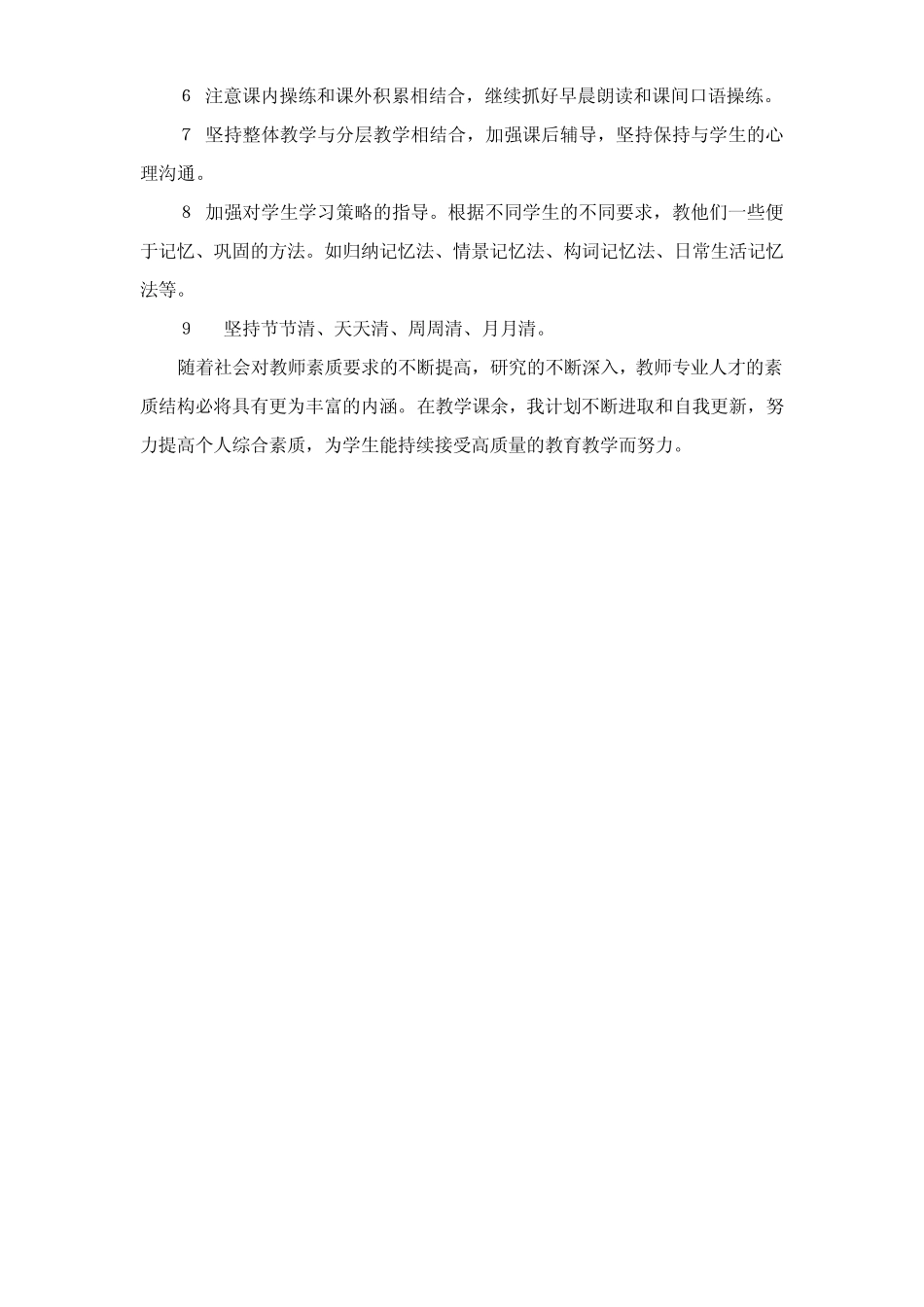 6 注意课内操练和课外积累相结合，继续抓好早晨朗读和课间口语操练。

7 坚持整体教学与分层教学相结合，加强课后辅导，坚持保持与学生的心理沟通。

8 加强对学生学习策略的指导。根据不同学生的不同要求，教他们一些便于记忆、巩固的方法。如归纳记忆法、情景记忆法、构词记忆法、日常生活记忆法等。

9 坚持节节清、天天清、周周清、月月清。

随着社会对教师素质要求的不断提高，研究的不断深入，教师专业人才的素质结构必将具有更为丰富的内涵。在教学课余，我计划不断进取和自我更新，努力提高个人综合素质，为学生能持续接受高质量的教育教学而努力。